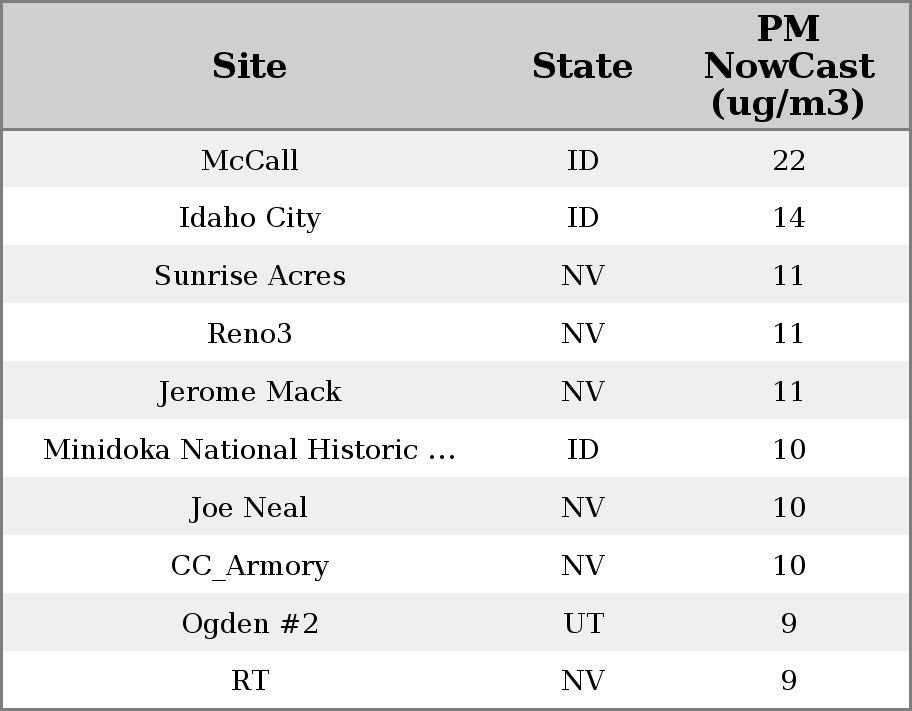 | Site | State | PM NowCast (ug/m3) |
|---|---|---|
| McCall | ID | 22 |
| Idaho City | ID | 14 |
| Sunrise Acres | NV | 11 |
| Reno3 | NV | 11 |
| Jerome Mack | NV | 11 |
| Minidoka National Historic ... | ID | 10 |
| Joe Neal | NV | 10 |
| CC_Armory | NV | 10 |
| Ogden #2 | UT | 9 |
| RT | NV | 9 |